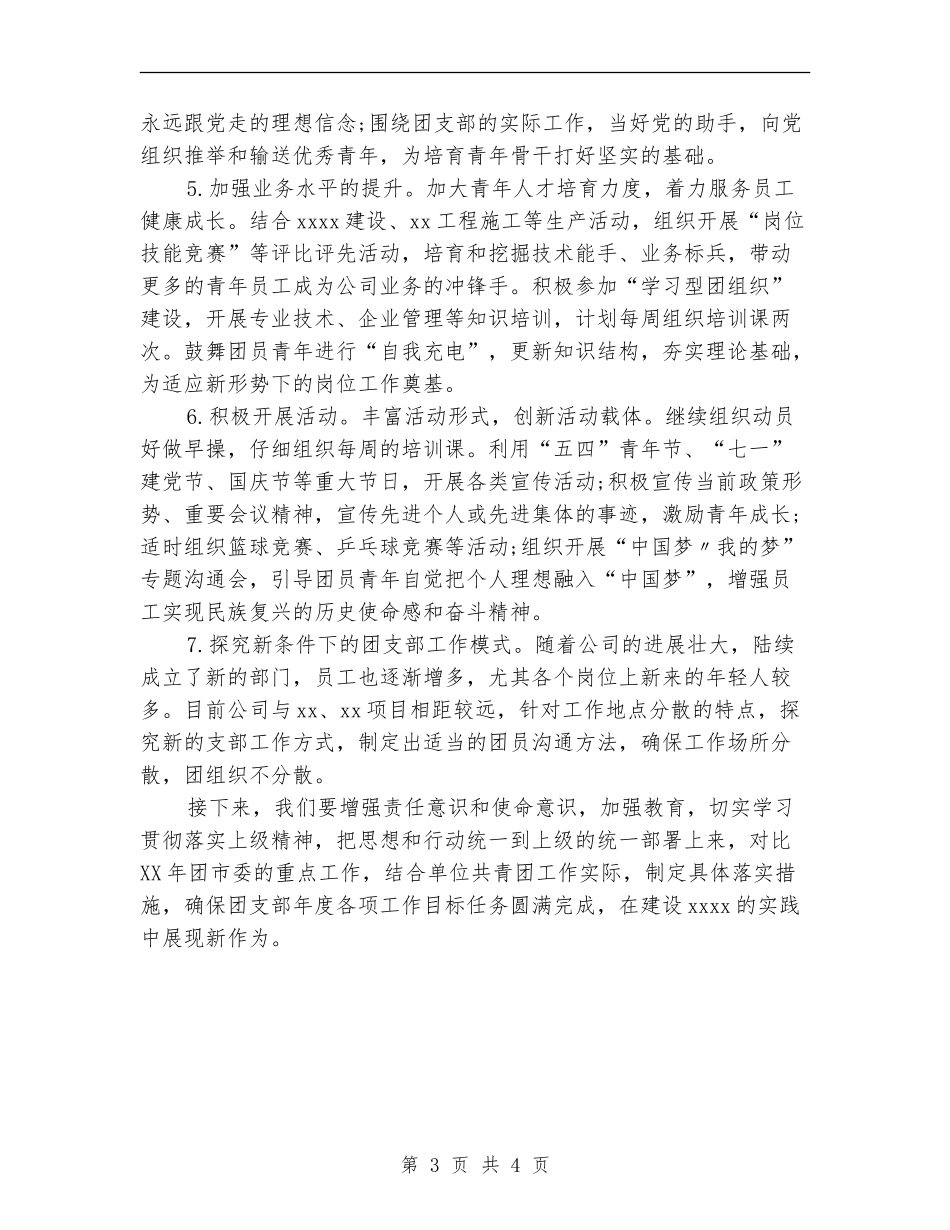 永远跟党走的理想信念;围绕团支部的实际工作，当好党的助手，向党组织推举和输送优秀青年，为培育青年骨干打好坚实的基础。

5.加强业务水平的提升。加大青年人才培育力度，着力服务员工健康成长。结合xxxx建设、xx工程施工等生产活动，组织开展“岗位技能竞赛”等评比评先活动，培育和挖掘技术能手、业务标兵，带动更多的青年员工成为公司业务的冲锋手。积极参加“学习型团组织”建设，开展专业技术、企业管理等知识培训，计划每周组织培训课两次。鼓舞团员青年进行“自我充电”，更新知识结构，夯实理论基础，为适应新形势下的岗位工作奠基。

6.积极开展活动。丰富活动形式，创新活动载体。继续组织动员好做早操，仔细组织每周的培训课。利用“五四”青年节、“七一”建党节、国庆节等重大节日，开展各类宣传活动;积极宣传当前政策形势、重要会议精神，宣传先进个人或先进集体的事迹，激励青年成长;适时组织篮球竞赛、乒乓球竞赛等活动;组织开展“中国梦〃我的梦”专题沟通会，引导团员青年自觉把个人理想融入“中国梦”，增强员工实现民族复兴的历史使命感和奋斗精神。

7.探究新条件下的团支部工作模式。随着公司的进展壮大，陆续成立了新的部门，员工也逐渐增多，尤其各个岗位上新来的年轻人较多。目前公司与xx、xx项目相距较远，针对工作地点分散的特点，探究新的支部工作方式，制定出适当的团员沟通方法，确保工作场所分散，团组织不分散。

接下来，我们要增强责任意识和使命意识，加强教育，切实学习贯彻落实上级精神，把思想和行动统一到上级的统一部署上来，对比XX年团市委的重点工作，结合单位共青团工作实际，制定具体落实措施，确保团支部年度各项工作目标任务圆满完成，在建设xxxx的实践中展现新作为。

第 3 页 共 4 页